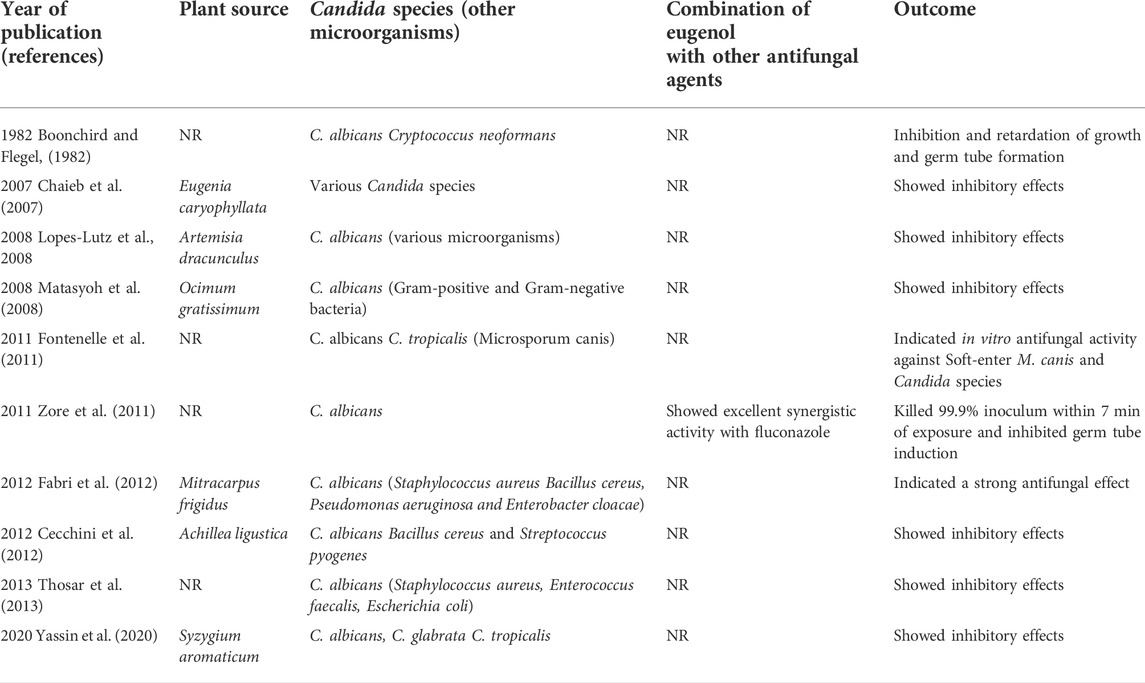 | Year of publication (references) | Plant source | Candida species (other microorganisms) | Combination of eugenol with other antifungal agents | Outcome |
|---|---|---|---|---|
| 1982 Boonchird and Flegel, (1982) | NR | C. albicans Cryptococcus neoformans | NR | Inhibition and retardation of growth and germ tube formation |
| 2007 Chaieb et al. (2007) | Eugenia caryophyllata | Various Candida species | NR | Showed inhibitory effects |
| 2008 Lopes-Lutz et al., 2008 | Artemisia dracunculus | C. albicans (various microorganisms) | NR | Showed inhibitory effects |
| 2008 Matasyoh et al. (2008) | Ocimum gratissimum | C. albicans (Gram-positive and Gram-negative bacteria) | NR | Showed inhibitory effects |
| 2011 Fontenelle et al. (2011) | NR | C. albicans C. tropicalis (Microsporum canis) | NR | Indicated in vitro antifungal activity against Soft-enter M. canis and Candida species |
| 2011 Zore et al. (2011) | NR | C. albicans | Showed excellent synergistic activity with fluconazole | Killed 99.9% inoculum within 7 min of exposure and inhibited germ tube induction |
| 2012 Fabri et al. (2012) | Mitracarpus frigidus | C. albicans (Staphylococcus aureus Bacillus cereus, Pseudomonas aeruginosa and Enterobacter cloacae) | NR | Indicated a strong antifungal effect |
| 2012 Cecchini et al. (2012) | Achillea ligustica | C. albicans Bacillus cereus and Streptococcus pyogenes | NR | Showed inhibitory effects |
| 2013 Thosar et al. (2013) | NR | C. albicans (Staphylococcus aureus, Enterococcus faecalis, Escherichia coli) | NR | Showed inhibitory effects |
| 2020 Yassin et al. (2020) | Syzygium aromaticum | C. albicans, C. glabrata C. tropicalis | NR | Showed inhibitory effects |